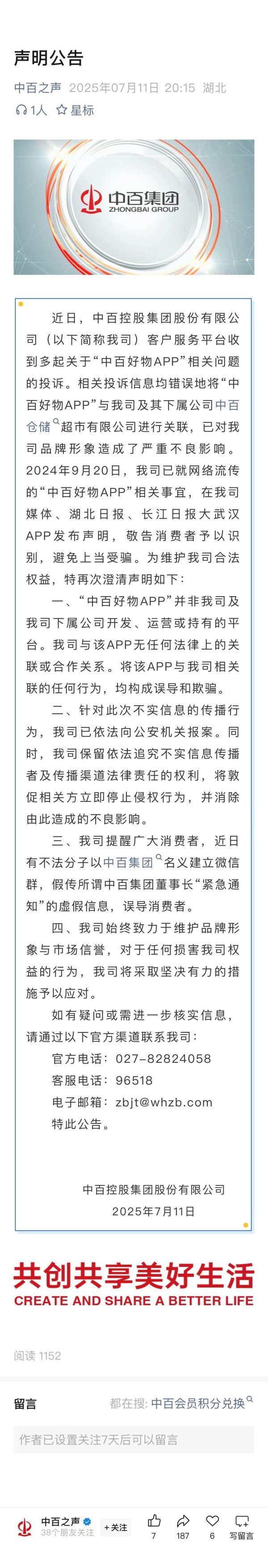 声明公告

中百之声 2025年07月11日 20:15 湖北

1人 星标

中百集团
ZHONGBAI GROUP

近日，中百控股集团股份有限公司（以下简称我司）客户服务平台收到多起关于“中百好物APP”相关问题的投诉。相关投诉信息均错误地将“中百好物APP”与我司及其下属公司中百仓储超市有限公司进行关联，已对我司品牌形象造成了严重不良影响。2024年9月20日，我司已就网络流传的“中百好物APP”相关事宜，在我司媒体、湖北日报、长江日报大武汉APP发布声明，敬告消费者予以识别，避免上当受骗。为维护我司合法权益，特再次澄清声明如下：

一、“中百好物APP”并非我司及我司下属公司开发、运营或持有的平台。我司与该APP无任何法律上的关联或合作关系。将该APP与我司相关联的任何行为，均构成误导和欺骗。

二、针对此次不实信息的传播行为，我司已依法向公安机关报案。同时，我司保留依法追究不实信息传播者及传播渠道法律责任的权利，将敦促相关方立即停止侵权行为，并消除由此造成的不良影响。

三、我司提醒广大消费者，近日有不法分子以中百集团名义建立微信群，假传所谓中百集团董事长“紧急通知”的虚假信息，误导消费者。

四、我司始终致力于维护品牌形象与市场信誉，对于任何损害我司权益的行为，我司将采取坚决有力的措施予以应对。

如有疑问或需进一步核实信息，请通过以下官方渠道联系我司：

官方电话：027-82824058
客服电话：96518
电子邮箱：zbjt@whzb.com
特此公告。

中百控股集团股份有限公司
2025年7月11日

共创共享美好生活
CREATE AND SHARE A BETTER LIFE

阅读 1152

留言 都在搜：中百会员积分兑换

作者已设置关注7天后可以留言

中百之声 38个朋友关注 +关注 7 187 6 写留言